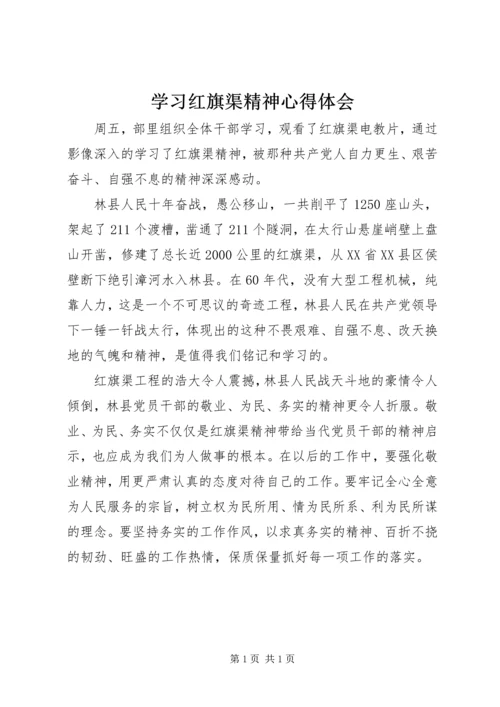 学习红旗渠精神心得体会

周五，部里组织全体干部学习，观看了红旗渠电教片，通过影像深入的学习了红旗渠精神，被那种共产党人自力更生、艰苦奋斗、自强不息的精神深深感动。

林县人民十年奋战，愚公移山，一共削平了1250座山头，架起了211个渡槽，凿通了211个隧洞，在太行山悬崖峭壁上盘山开凿，修建了总长近2000公里的红旗渠，从XX省XX县区侯壁断下绝引漳河水入林县。在60年代，没有大型工程机械，纯靠人力，这是一个不可思议的奇迹工程，林县人民在共产党领导下一锤一钎战太行，体现出的这种不畏艰难、自强不息、改天换地的气魄和精神，是值得我们铭记和学习的。

红旗渠工程的浩大令人震撼，林县人民战天斗地的豪情令人倾倒，林县党员干部的敬业、为民、务实的精神更令人折服。敬业、为民、务实不仅仅是红旗渠精神带给当代党员干部的精神启示，也应成为我们为人做事的根本。在以后的工作中，要强化敬业精神，用更严肃认真的态度对待自己的工作。要牢记全心全意为人民服务的宗旨，树立权为民所用、情为民所系、利为民所谋的理念。要坚持务实的工作作风，以求真务实的精神、百折不挠的韧劲、旺盛的工作热情，保质保量抓好每一项工作的落实。

第1页 共1页